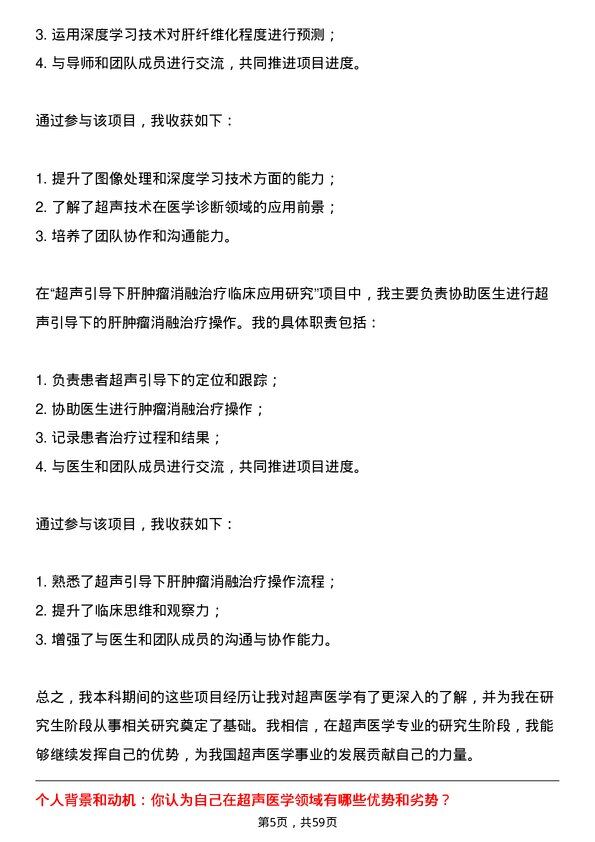 3. 运用深度学习技术对肝纤维化程度进行预测；
4. 与导师和团队成员进行交流，共同推进项目进度。

通过参与该项目，我收获如下：

1. 提升了图像处理和深度学习技术方面的能力；
2. 了解了超声技术在医学诊断领域的应用前景；
3. 培养了团队协作和沟通能力。

在“超声引导下肝肿瘤消融治疗临床应用研究”项目中，我主要负责协助医生进行超声引导下的肝肿瘤消融治疗操作。我的具体职责包括：

1. 负责患者超声引导下的定位和跟踪；
2. 协助医生进行肿瘤消融治疗操作；
3. 记录患者治疗过程和结果；
4. 与医生和团队成员进行交流，共同推进项目进度。

通过参与该项目，我收获如下：

1. 熟悉了超声引导下肝肿瘤消融治疗操作流程；
2. 提升了临床思维和观察力；
3. 增强了与医生和团队成员的沟通与协作能力。

总之，我本科期间的这些项目经历让我对超声医学有了更深入的了解，并为我在研究生阶段从事相关研究奠定了基础。我相信，在超声医学专业的研究生阶段，我能够继续发挥自己的优势，为我国超声医学事业的发展贡献自己的力量。

个人背景和动机：你认为自己在超声医学领域有哪些优势和劣势？
第5页，共59页